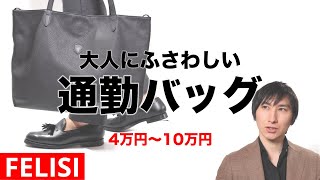 大人にふさわしい

通勤バッグ

4万円〜10万円

FELISI